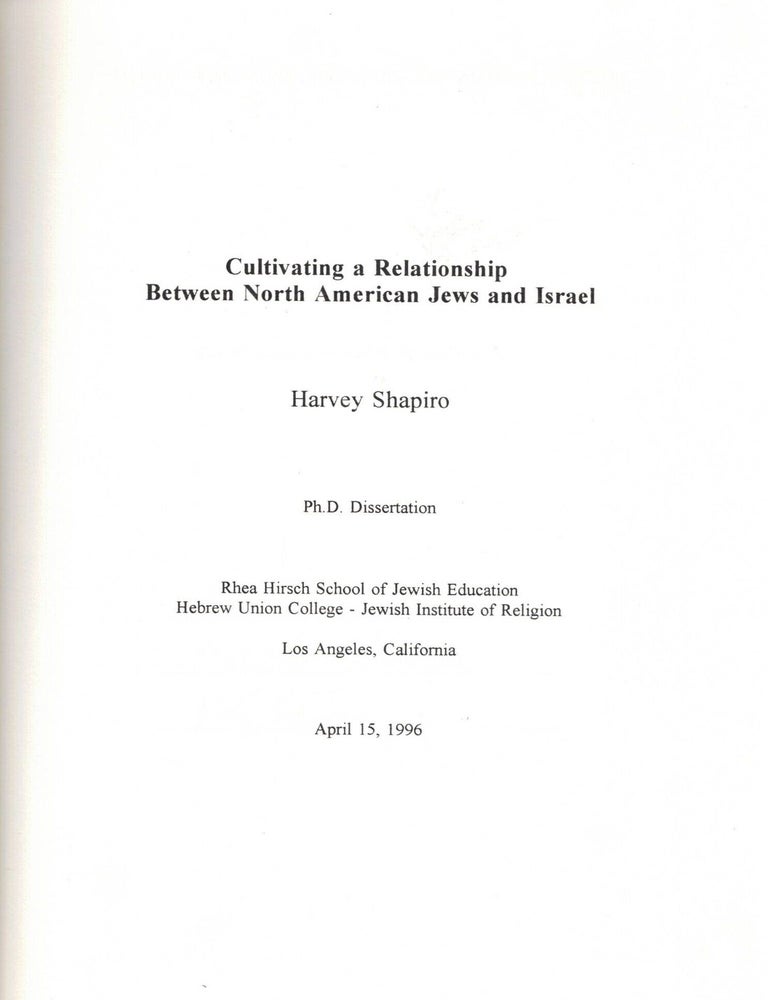 Cultivating a Relationship
Between North American Jews and Israel

Harvey Shapiro

Ph.D. Dissertation

Rhea Hirsch School of Jewish Education
Hebrew Union College - Jewish Institute of Religion

Los Angeles, California

April 15, 1996